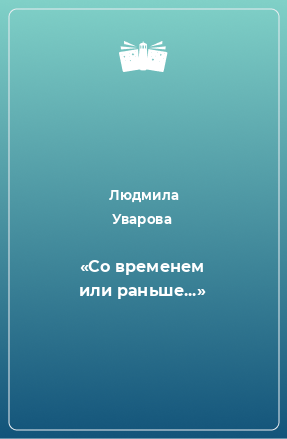 Людмила Уварова

«Со временем или раньше…»